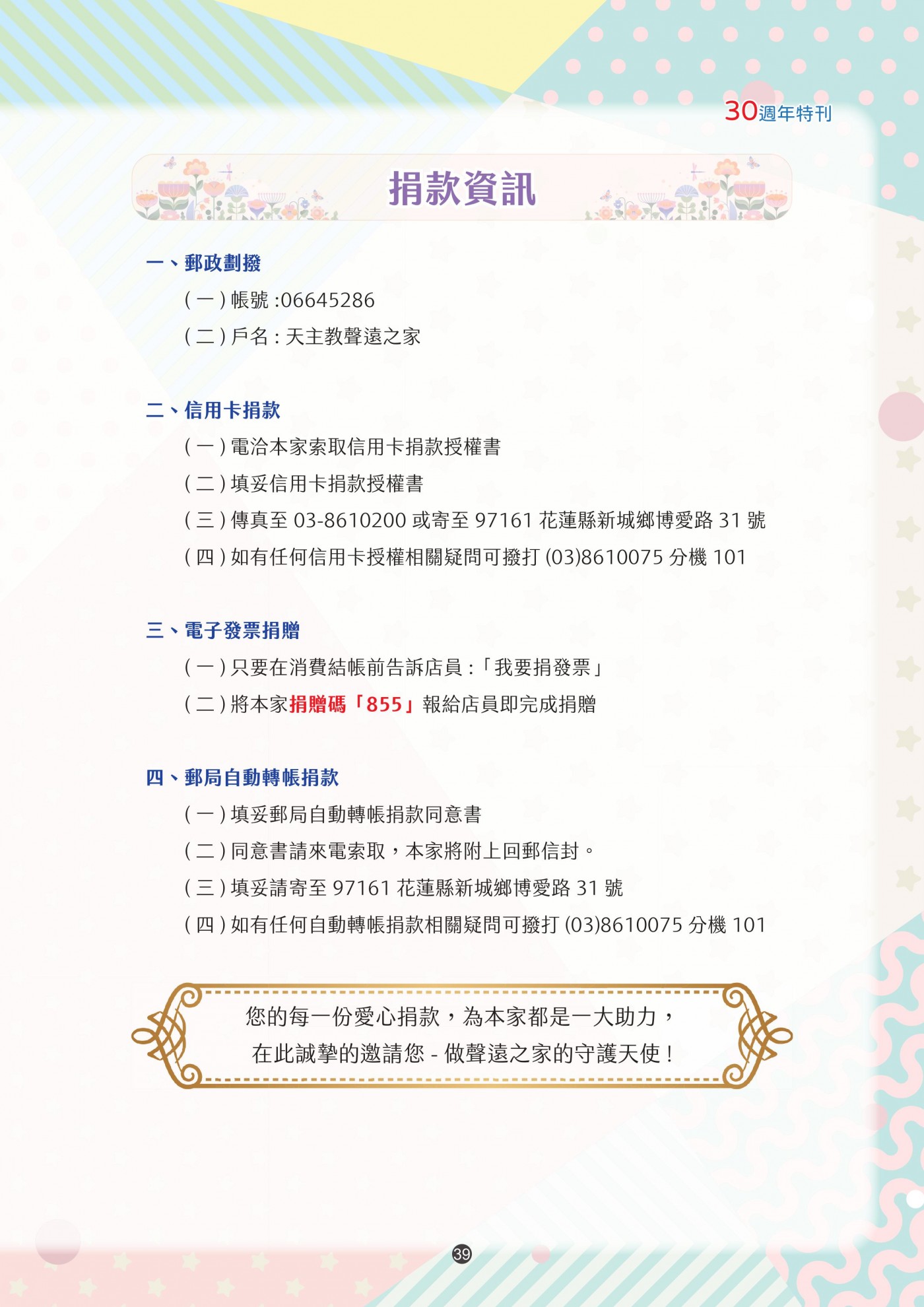 30週年特刊

捐款資訊

一、郵政劃撥

(一)帳號:06645286

(二)戶名:天主教聲遠之家

二、信用卡捐款

(一)電洽本家索取信用卡捐款授權書

(二)填妥信用卡捐款授權書

(三)傳真至03-8610200或寄至97161花蓮縣新城鄉博愛路31號

(四)如有任何信用卡授權相關疑問可撥打(03)8610075分機101

三、電子發票捐贈

(一)只要在消費結帳前告訴店員:「我要捐發票」

(二)將本家捐贈碼「855」報給店員即完成捐贈

四、郵局自動轉帳捐款

(一)填妥郵局自動轉帳捐款同意書

(二)同意書請來電索取,本家將附上回郵信封。

(三)填妥請寄至97161花蓮縣新城鄉博愛路31號

(四)如有任何自動轉帳捐款相關疑問可撥打(03)8610075分機101

您的每一份愛心捐款,為本家都是一大助力,
在此誠摯的邀請您-做聲遠之家的守護天使!

39